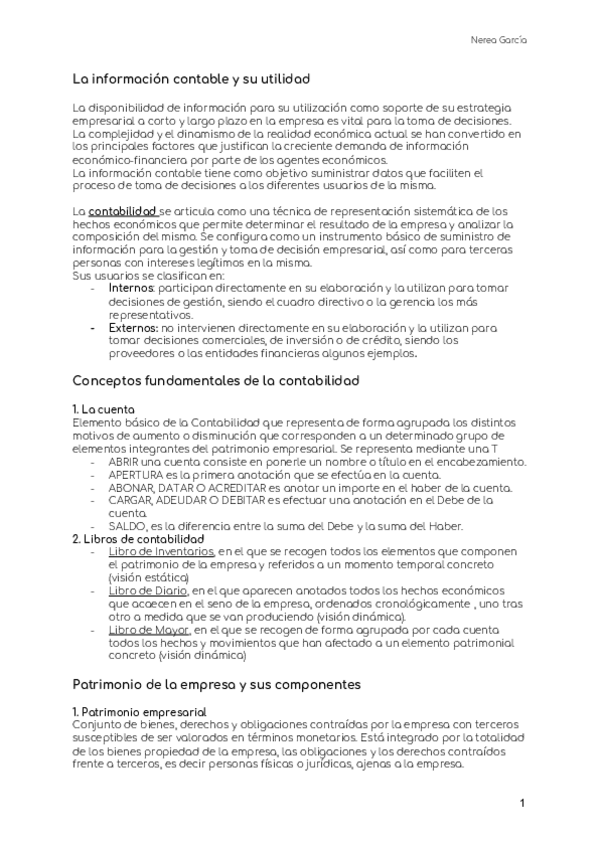 Nerea García

La información contable y su utilidad

La disponibilidad de información para su utilización como soporte de su estrategia empresarial a corto y largo plazo en la empresa es vital para la toma de decisiones. La complejidad y el dinamismo de la realidad económica actual se han convertido en los principales factores que justifican la creciente demanda de información económico-financiera por parte de los agentes económicos.
La información contable tiene como objetivo suministrar datos que faciliten el proceso de toma de decisiones a los diferentes usuarios de la misma.

La contabilidad se articula como una técnica de representación sistemática de los hechos económicos que permite determinar el resultado de la empresa y analizar la composición del mismo. Se configura como un instrumento básico de suministro de información para la gestión y toma de decisión empresarial, así como para terceras personas con intereses legítimos en la misma.
Sus usuarios se clasifican en:
- Internos: participan directamente en su elaboración y la utilizan para tomar decisiones de gestión, siendo el cuadro directivo o la gerencia los más representativos.
- Externos: no intervienen directamente en su elaboración y la utilizan para tomar decisiones comerciales, de inversión o de crédito, siendo los proveedores o las entidades financieras algunos ejemplos.

Conceptos fundamentales de la contabilidad

1. La cuenta
Elemento básico de la Contabilidad que representa de forma agrupada los distintos motivos de aumento o disminución que corresponden a un determinado grupo de elementos integrantes del patrimonio empresarial. Se representa mediante una T
- ABRIR una cuenta consiste en ponerle un nombre o título en el encabezamiento.
- APERTURA es la primera anotación que se efectúa en la cuenta.
- ABONAR, DATAR O ACREDITAR es anotar un importe en el haber de la cuenta.
- CARGAR, ADEUDAR O DEBITAR es efectuar una anotación en el Debe de la cuenta.
- SALDO, es la diferencia entre la suma del Debe y la suma del Haber.
2. Libros de contabilidad
- Libro de Inventarios, en el que se recogen todos los elementos que componen el patrimonio de la empresa y referidos a un momento temporal concreto (visión estática)
- Libro de Diario, en el que aparecen anotados todos los hechos económicos que acaecen en el seno de la empresa, ordenados cronológicamente , uno tras otro a medida que se van produciendo (visión dinámica).
- Libro de Mayor, en el que se recogen de forma agrupada por cada cuenta todos los hechos y movimientos que han afectado a un elemento patrimonial concreto (visión dinámica)

Patrimonio de la empresa y sus componentes

1. Patrimonio empresarial
Conjunto de bienes, derechos y obligaciones contraídas por la empresa con terceros susceptibles de ser valorados en términos monetarios. Está integrado por la totalidad de los bienes propiedad de la empresa, las obligaciones y los derechos contraídos frente a terceros, es decir personas físicas o jurídicas, ajenas a la empresa.

1